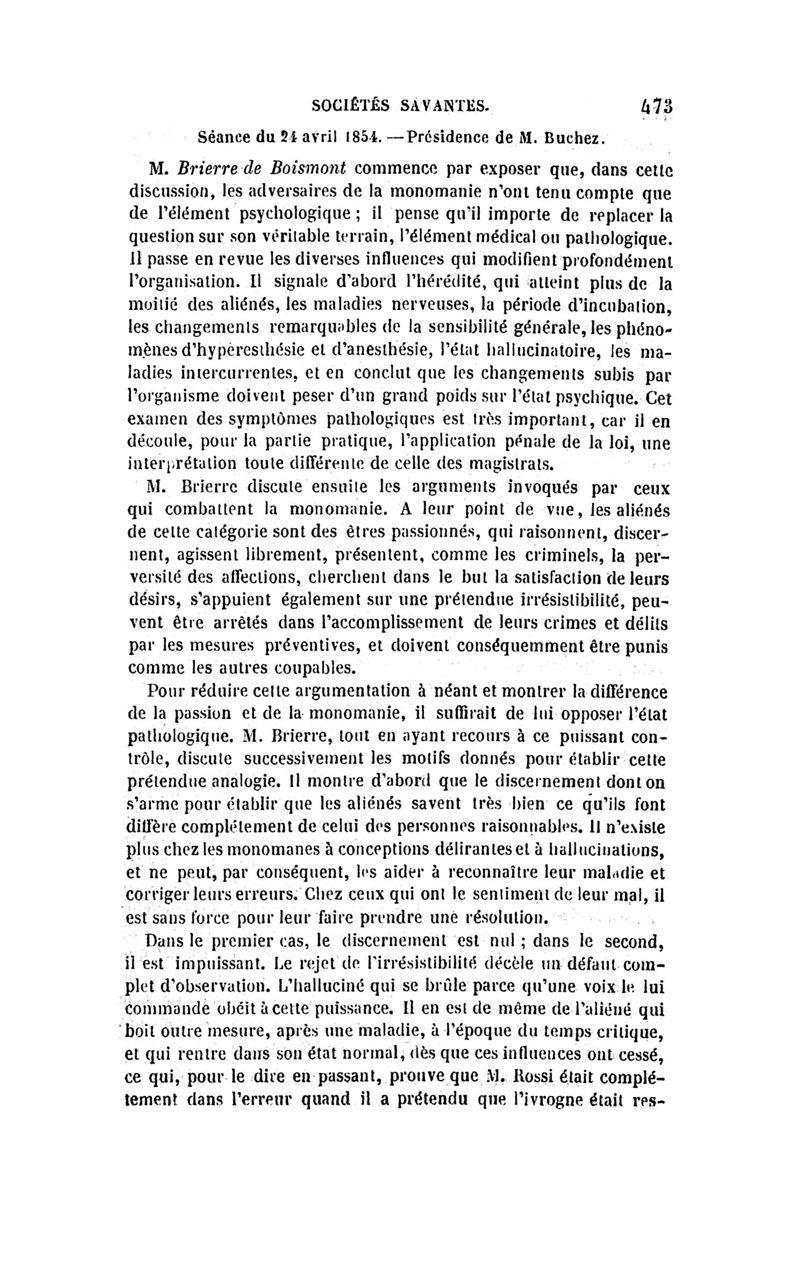 SOCIÉTÉS SAVANTES. 473

Séance du 24 avril 1854. — Présidence de M. Buchez.

M. Brierre de Boismont commence par exposer que, dans cette discussion, les adversaires de la monomanie n'ont tenu compte que de l'élément psychologique ; il pense qu'il importe de replacer la question sur son véritable terrain, l'élément médical ou pathologique. Il passe en revue les diverses influences qui modifient profondément l'organisation. Il signale d'abord l'hérédité, qui atteint plus de la moitié des aliénés, les maladies nerveuses, la période d'incubation, les changements remarquables de la sensibilité générale, les phénomènes d'hyperesthésie et d'anesthésie, l'état hallucinatoire, les maladies intercurrentes, et en conclut que les changements subis par l'organisme doivent peser d'un grand poids sur l'état psychique. Cet examen des symptômes pathologiques est très important, car il en découle, pour la partie pratique, l'application pénale de la loi, une interprétation toute différente de celle des magistrats.

M. Brierre discute ensuite les arguments invoqués par ceux qui combattent la monomanie. A leur point de vue, les aliénés de cette catégorie sont des êtres passionnés, qui raisonnent, discernent, agissent librement, présentent, comme les criminels, la perversité des affections, cherchent dans le but la satisfaction de leurs désirs, s'appuient également sur une prétendue irrésistibilité, peuvent être arrêtés dans l'accomplissement de leurs crimes et délits par les mesures préventives, et doivent conséquemment être punis comme les autres coupables.

Pour réduire cette argumentation à néant et montrer la différence de la passion et de la monomanie, il suffirait de lui opposer l'état pathologique. M. Brierre, tout en ayant recours à ce puissant contrôle, discute successivement les motifs donnés pour établir cette prétendue analogie. Il montre d'abord que le discernement dont on s'arme pour établir que les aliénés savent très bien ce qu'ils font diffère complétement de celui des personnes raisonnables. Il n'existe plus chez les monomanes à conceptions délirantes et à hallucinations, et ne peut, par conséquent, les aider à reconnaître leur maladie et corriger leurs erreurs. Chez ceux qui ont le sentiment de leur mal, il est sans force pour leur faire prendre une résolution.

Dans le premier cas, le discernement est nul ; dans le second, il est impuissant. Le rejet de l'irrésistibilité décèle un défaut complet d'observation. L'halluciné qui se brûle parce qu'une voix le lui commande obéit à cette puissance. Il en est de même de l'aliéné qui boit outre mesure, après une maladie, à l'époque du temps critique, et qui rentre dans son état normal, dès que ces influences ont cessé, ce qui, pour le dire en passant, prouve que M. Rossi était complétement dans l'erreur quand il a prétendu que l'ivrogne était res-